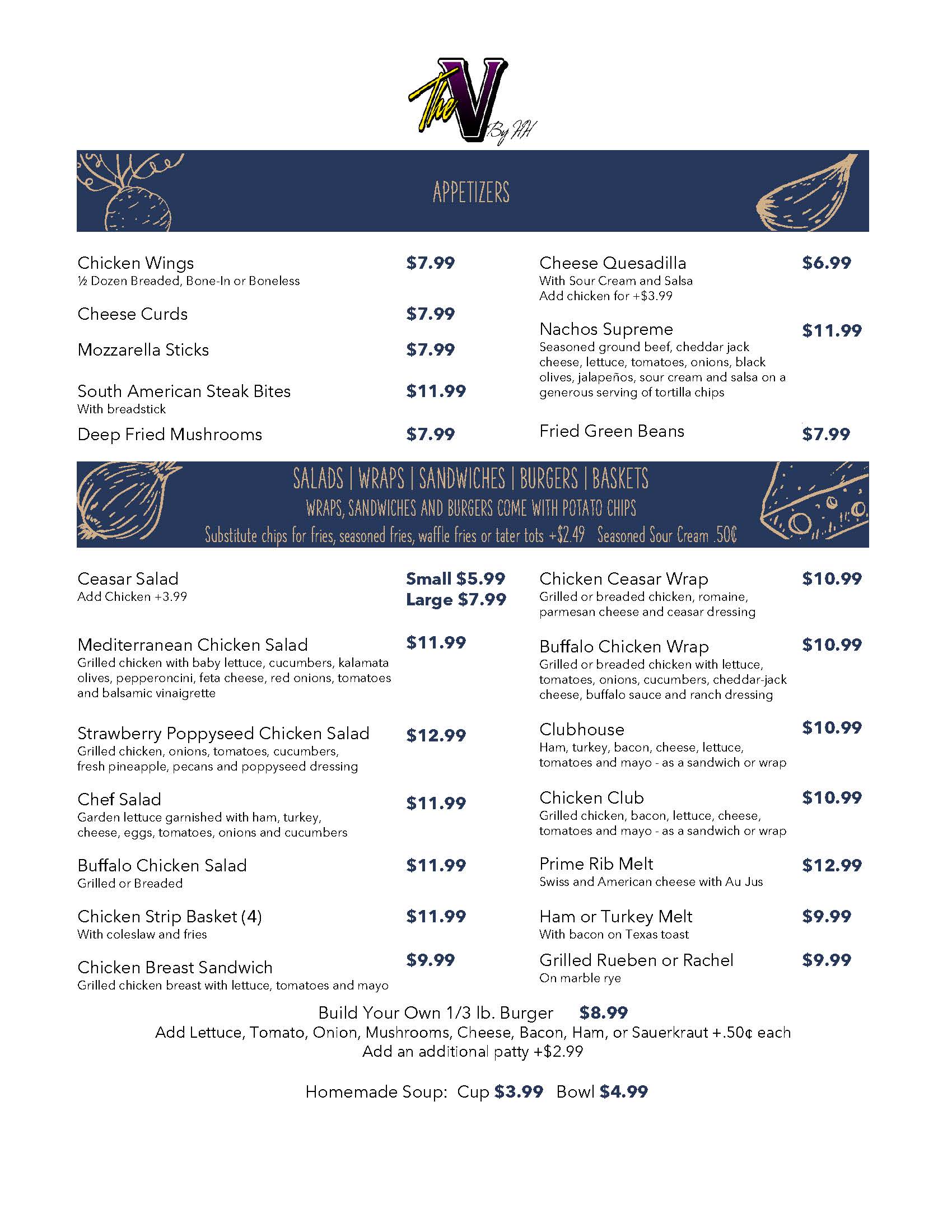 The V By HH

APPETIZERS

Chicken Wings $7.99
½ Dozen Breaded, Bone-In or Boneless

Cheese Curds $7.99

Mozzarella Sticks $7.99

South American Steak Bites $11.99
With breadstick

Deep Fried Mushrooms $7.99

Cheese Quesadilla $6.99
With Sour Cream and Salsa
Add chicken for +$3.99

Nachos Supreme $11.99
Seasoned ground beef, cheddar jack cheese, lettuce, tomatoes, onions, black olives, jalapeños, sour cream and salsa on a generous serving of tortilla chips

Fried Green Beans $7.99

SALADS | WRAPS | SANDWICHES | BURGERS | BASKETS
WRAPS, SANDWICHES AND BURGERS COME WITH POTATO CHIPS
Substitute chips for fries, seasoned fries, waffle fries or tater tots +$2.49 Seasoned Sour Cream .50¢

Ceasar Salad Small $5.99 Large $7.99
Add Chicken +3.99

Mediterranean Chicken Salad $11.99
Grilled chicken with baby lettuce, cucumbers, kalamata olives, pepperoncini, feta cheese, red onions, tomatoes and balsamic vinaigrette

Strawberry Poppyseed Chicken Salad $12.99
Grilled chicken, onions, tomatoes, cucumbers, fresh pineapple, pecans and poppyseed dressing

Chef Salad $11.99
Garden lettuce garnished with ham, turkey, cheese, eggs, tomatoes, onions and cucumbers

Buffalo Chicken Salad $11.99
Grilled or Breaded

Chicken Strip Basket (4) $11.99
With coleslaw and fries

Chicken Breast Sandwich $9.99
Grilled chicken breast with lettuce, tomatoes and mayo

Chicken Ceasar Wrap $10.99
Grilled or breaded chicken, romaine, parmesan cheese and ceasar dressing

Buffalo Chicken Wrap $10.99
Grilled or breaded chicken with lettuce, tomatoes, onions, cucumbers, cheddar-jack cheese, buffalo sauce and ranch dressing

Clubhouse $10.99
Ham, turkey, bacon, cheese, lettuce, tomatoes and mayo - as a sandwich or wrap

Chicken Club $10.99
Grilled chicken, bacon, lettuce, cheese, tomatoes and mayo - as a sandwich or wrap

Prime Rib Melt $12.99
Swiss and American cheese with Au Jus

Ham or Turkey Melt $9.99
With bacon on Texas toast

Grilled Rueben or Rachel $9.99
On marble rye

Build Your Own 1/3 lb. Burger $8.99
Add Lettuce, Tomato, Onion, Mushrooms, Cheese, Bacon, Ham, or Sauerkraut +.50¢ each
Add an additional patty +$2.99

Homemade Soup: Cup $3.99 Bowl $4.99